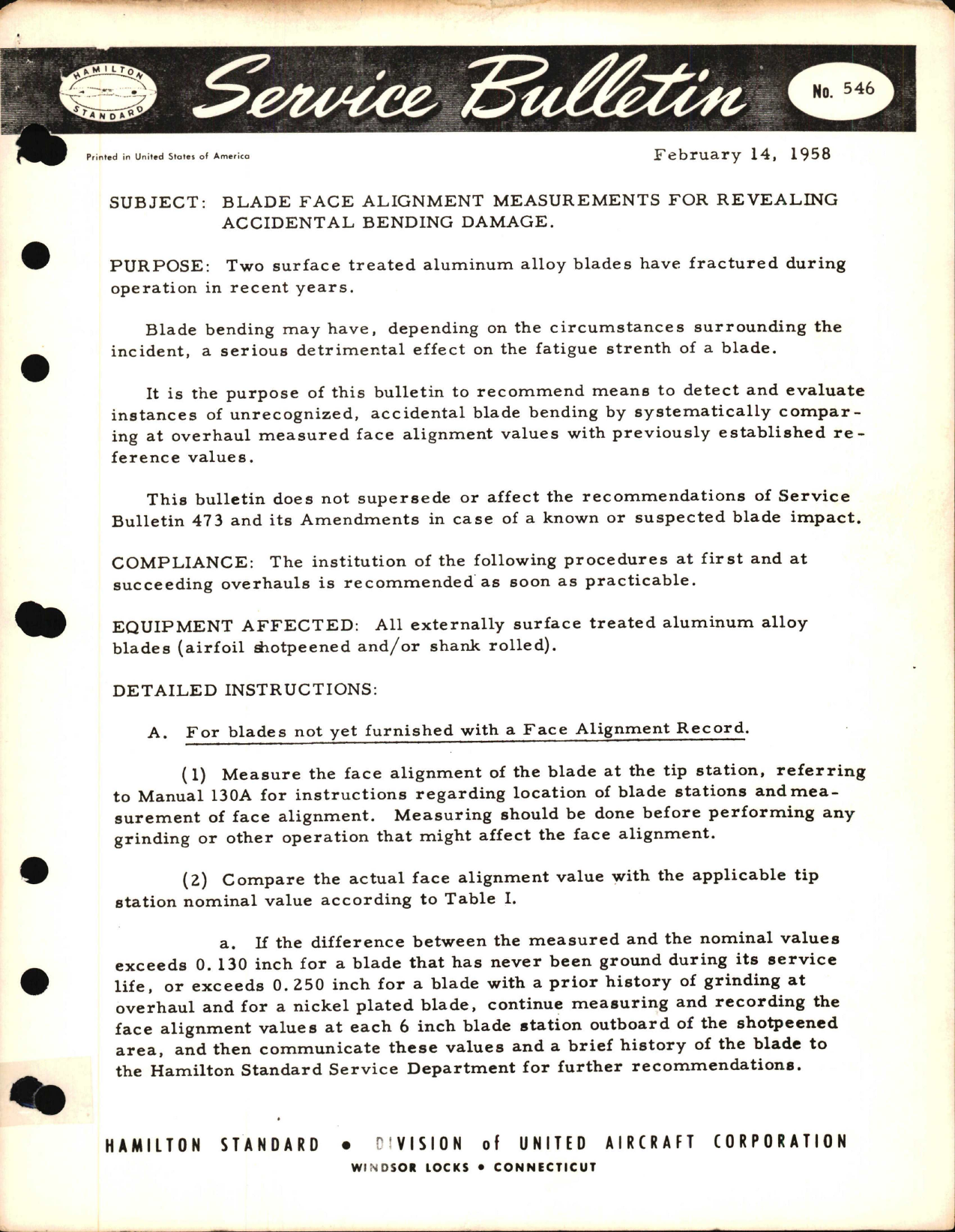 HAMILTON STANDARD

Service Bulletin

No. 546

Printed in United States of America

February 14, 1958

SUBJECT: BLADE FACE ALIGNMENT MEASUREMENTS FOR REVEALING ACCIDENTAL BENDING DAMAGE.

PURPOSE: Two surface treated aluminum alloy blades have fractured during operation in recent years.

Blade bending may have, depending on the circumstances surrounding the incident, a serious detrimental effect on the fatigue strenth of a blade.

It is the purpose of this bulletin to recommend means to detect and evaluate instances of unrecognized, accidental blade bending by systematically comparing at overhaul measured face alignment values with previously established reference values.

This bulletin does not supersede or affect the recommendations of Service Bulletin 473 and its Amendments in case of a known or suspected blade impact.

COMPLIANCE: The institution of the following procedures at first and at succeeding overhauls is recommended as soon as practicable.

EQUIPMENT AFFECTED: All externally surface treated aluminum alloy blades (airfoil shotpeened and/or shank rolled).

DETAILED INSTRUCTIONS:

A. For blades not yet furnished with a Face Alignment Record.

(1) Measure the face alignment of the blade at the tip station, referring to Manual 130A for instructions regarding location of blade stations and measurement of face alignment. Measuring should be done before performing any grinding or other operation that might affect the face alignment.

(2) Compare the actual face alignment value with the applicable tip station nominal value according to Table I.

a. If the difference between the measured and the nominal values exceeds 0.130 inch for a blade that has never been ground during its service life, or exceeds 0.250 inch for a blade with a prior history of grinding at overhaul and for a nickel plated blade, continue measuring and recording the face alignment values at each 6 inch blade station outboard of the shotpeened area, and then communicate these values and a brief history of the blade to the Hamilton Standard Service Department for further recommendations.

HAMILTON STANDARD • DIVISION of UNITED AIRCRAFT CORPORATION
WINDSOR LOCKS • CONNECTICUT